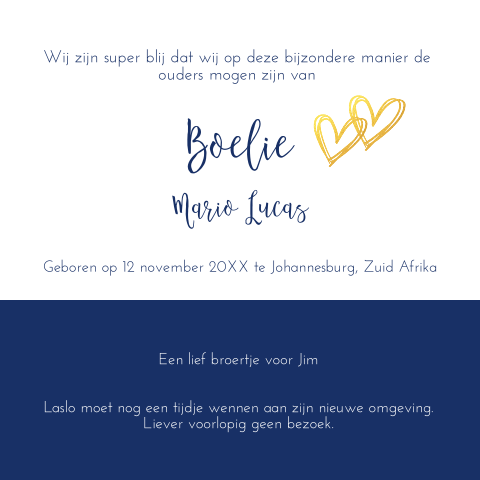 Wij zijn super blij dat wij op deze bijzondere manier de ouders mogen zijn van

Boelie

Mario Lucas

Geboren op 12 november 20XX te Johannesburg, Zuid Afrika

Een lief broertje voor Jim

Laslo moet nog een tijdje wennen aan zijn nieuwe omgeving. Liever voorlopig geen bezoek.